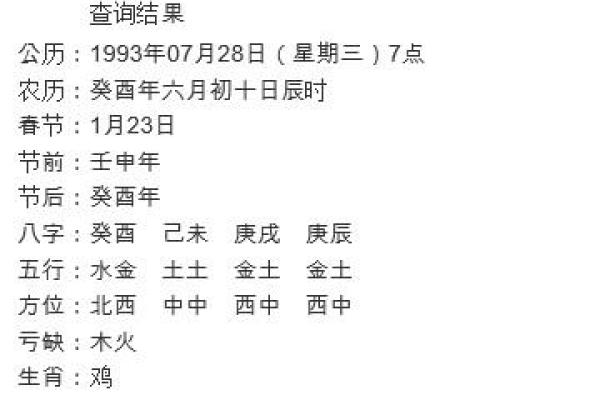 查询结果
公历：1993年07月28日（星期三）7点
农历：癸酉年六月初十日辰时
春节：1月23日
节前：壬申年
节后：癸酉年
八字：癸酉　己未　庚戌　庚辰
五行：水金　土土　金土　金土
方位：北西　中中　西中　西中
亏缺：木火
生肖：鸡